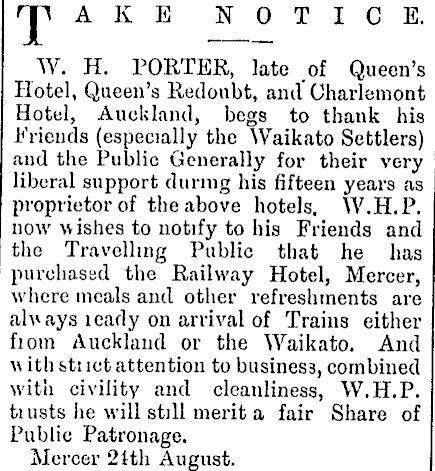 TAKE NOTICE.

W. H. PORTER, late of Queen's Hotel, Queen's Redoubt, and Charlemont Hotel, Auckland, begs to thank his Friends (especially the Waikato Settlers) and the Public Generally for their very liberal support during his fifteen years as proprietor of the above hotels. W.H.P. now wishes to notify to his Friends and the Travelling Public that he has purchased the Railway Hotel, Mercer, where meals and other refreshments are always ready on arrival of Trains either from Auckland or the Waikato. And with strict attention to business, combined with civility and cleanliness, W.H.P. trusts he will still merit a fair Share of Public Patronage.

Mercer 24th August.